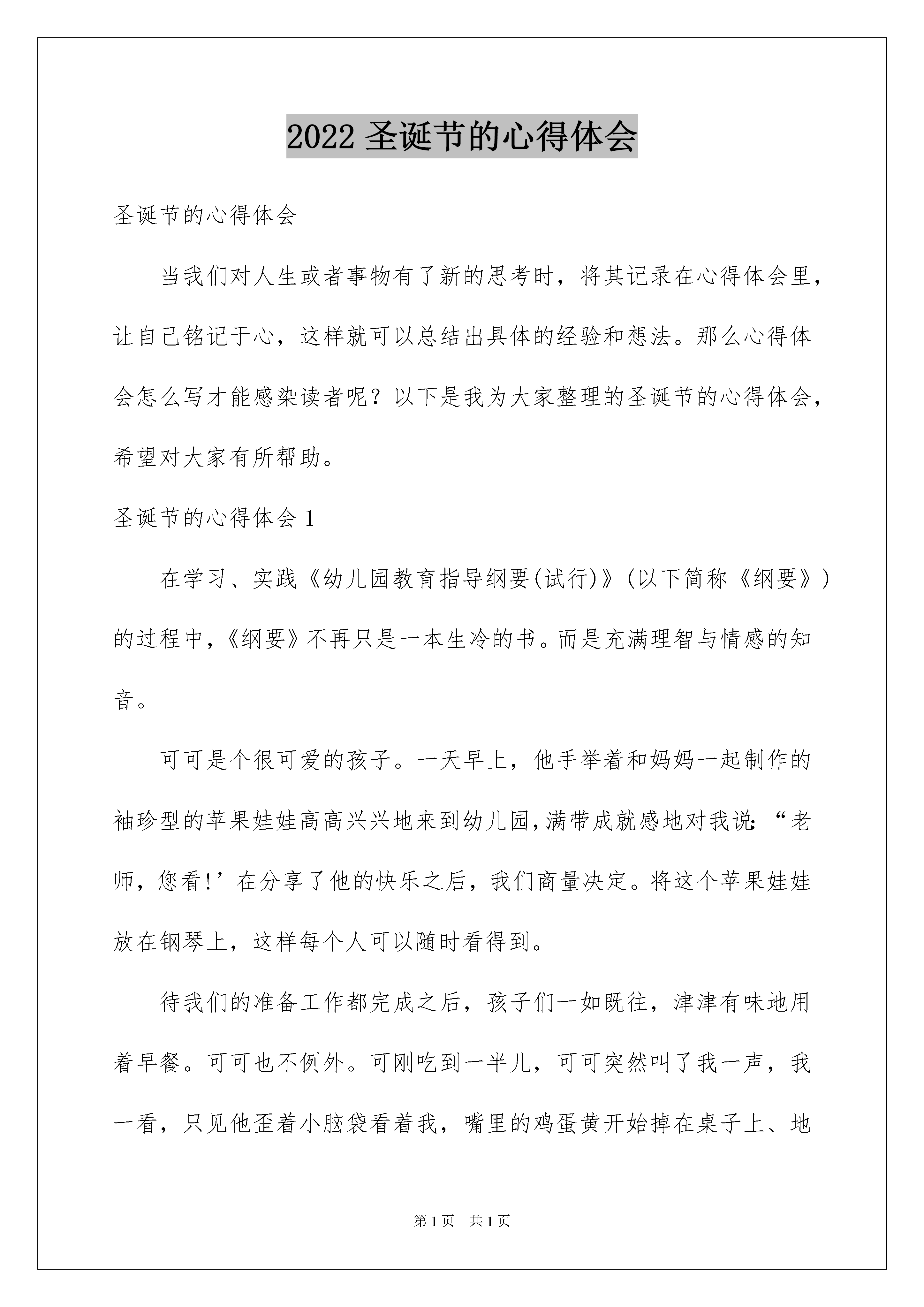 2022 圣诞节的心得体会

圣诞节的心得体会

当我们对人生或者事物有了新的思考时，将其记录在心得体会里，让自己铭记于心，这样就可以总结出具体的经验和想法。那么心得体会怎么写才能感染读者呢？以下是我为大家整理的圣诞节的心得体会，希望对大家有所帮助。

圣诞节的心得体会 1

在学习、实践《幼儿园教育指导纲要(试行)》(以下简称《纲要》)的过程中，《纲要》不再只是一本生冷的书。而是充满理智与情感的知音。

可可是个很可爱的孩子。一天早上，他手举着和妈妈一起制作的袖珍型的苹果娃娃高高兴兴地来到幼儿园，满带成就感地对我说：“老师，您看!’在分享了他的快乐之后，我们商量决定。将这个苹果娃娃放在钢琴上，这样每个人可以随时看得到。

待我们的准备工作都完成之后，孩子们一如既往，津津有味地用着早餐。可可也不例外。可刚吃到一半儿，可可突然叫了我一声，我一看，只见他歪着小脑袋看着我，嘴里的鸡蛋黄开始掉在桌子上、地

第 1 页　共 1 页